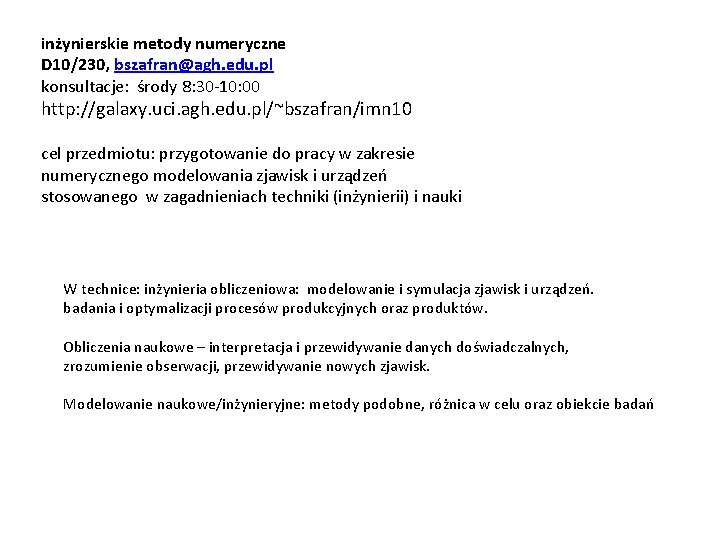 inżynierskie metody numeryczne
D10/230, bszafran@agh.edu.pl
konsultacje: środy 8:30-10:00
http://galaxy.uci.agh.edu.pl/~bszafran/imn10

cel przedmiotu: przygotowanie do pracy w zakresie numerycznego modelowania zjawisk i urządzeń stosowanego w zagadnieniach techniki (inżynierii) i nauki

W technice: inżynieria obliczeniowa: modelowanie i symulacja zjawisk i urządzeń. badania i optymalizacji procesów produkcyjnych oraz produktów.

Obliczenia naukowe – interpretacja i przewidywanie danych doświadczalnych, zrozumienie obserwacji, przewidywanie nowych zjawisk.

Modelowanie naukowe/inżynieryjne: metody podobne, różnica w celu oraz obiekcie badań